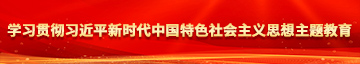 学习贯彻习近平新时代中国特色社会主义思想主题教育